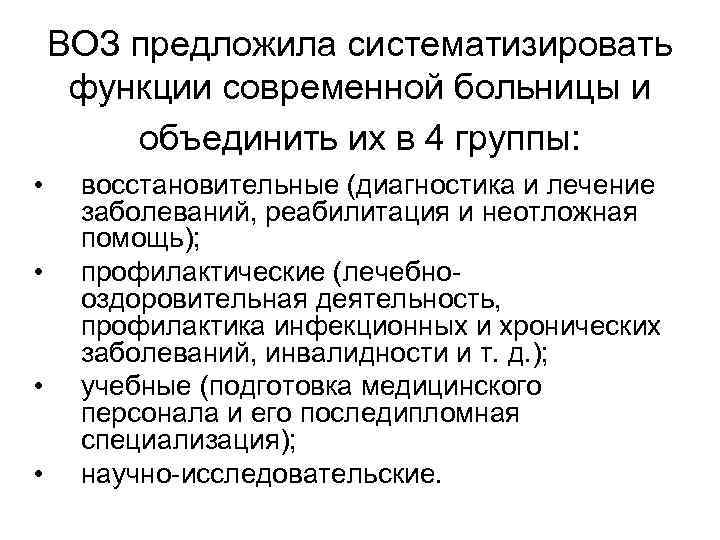 ВОЗ предложила систематизировать функции современной больницы и объединить их в 4 группы:

• восстановительные (диагностика и лечение заболеваний, реабилитация и неотложная помощь);
• профилактические (лечебно-оздоровительная деятельность, профилактика инфекционных и хронических заболеваний, инвалидности и т. д.);
• учебные (подготовка медицинского персонала и его последипломная специализация);
• научно-исследовательские.